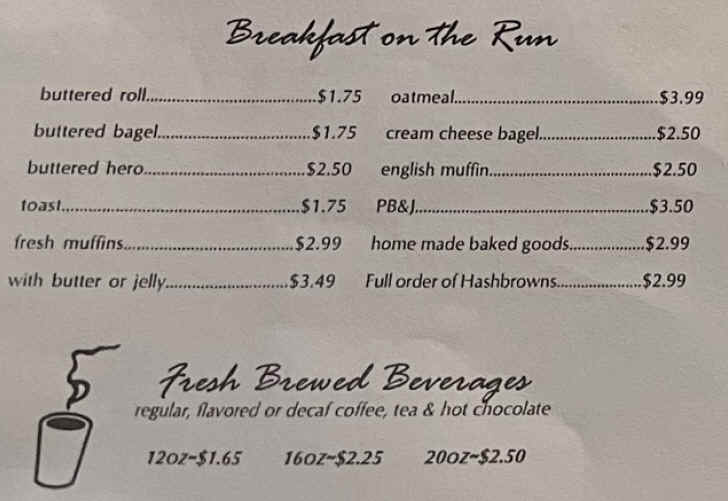 Breakfast on the Run

buttered roll $1.75
buttered bagel $1.75
buttered hero $2.50
toast $1.75
fresh muffins $2.99
with butter or jelly $3.49

oatmeal $3.99
cream cheese bagel $2.50
english muffin $2.50
PB&J $3.50
home made baked goods $2.99
Full order of Hashbrowns $2.99

Fresh Brewed Beverages
regular, flavored or decaf coffee, tea & hot chocolate

12oz~$1.65 16oz~$2.25 20oz~$2.50